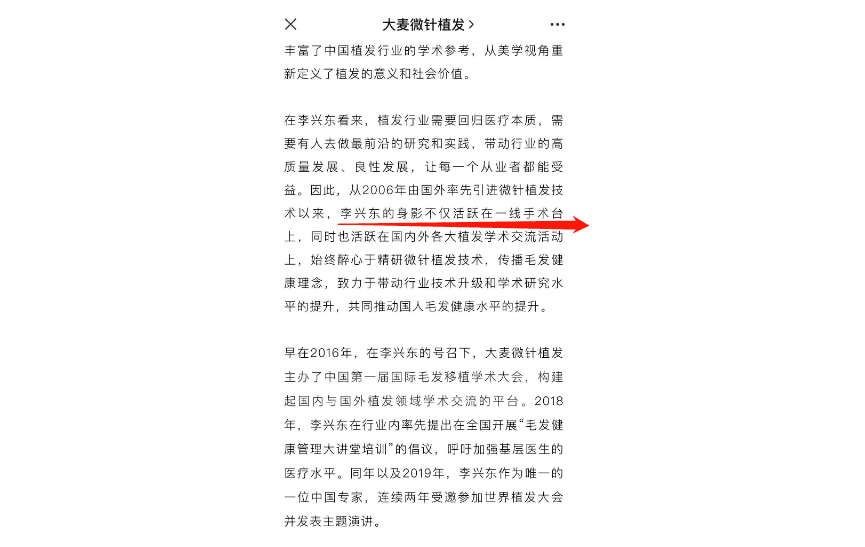 大麦微针植发 >

丰富了中国植发行业的学术参考，从美学视角重新定义了植发的意义和社会价值。

在李兴东看来，植发行业需要回归医疗本质，需要有人去做最前沿的研究和实践，带动行业的高质量发展、良性发展，让每一个从业者都能受益。因此，从2006年由国外率先引进微针植发技术以来，李兴东的身影不仅活跃在一线手术台上，同时也活跃在国内外各大植发学术交流活动上，始终醉心于精研微针植发技术，传播毛发健康理念，致力于带动行业技术升级和学术研究水平的提升，共同推动国人毛发健康水平的提升。

早在2016年，在李兴东的号召下，大麦微针植发主办了中国第一届国际毛发移植学术大会，构建起国内与国外植发领域学术交流的平台。2018年，李兴东在行业内率先提出在全国开展“毛发健康管理大讲堂培训”的倡议，呼吁加强基层医生的医疗水平。同年以及2019年，李兴东作为唯一的一位中国专家，连续两年受邀参加世界植发大会并发表主题演讲。